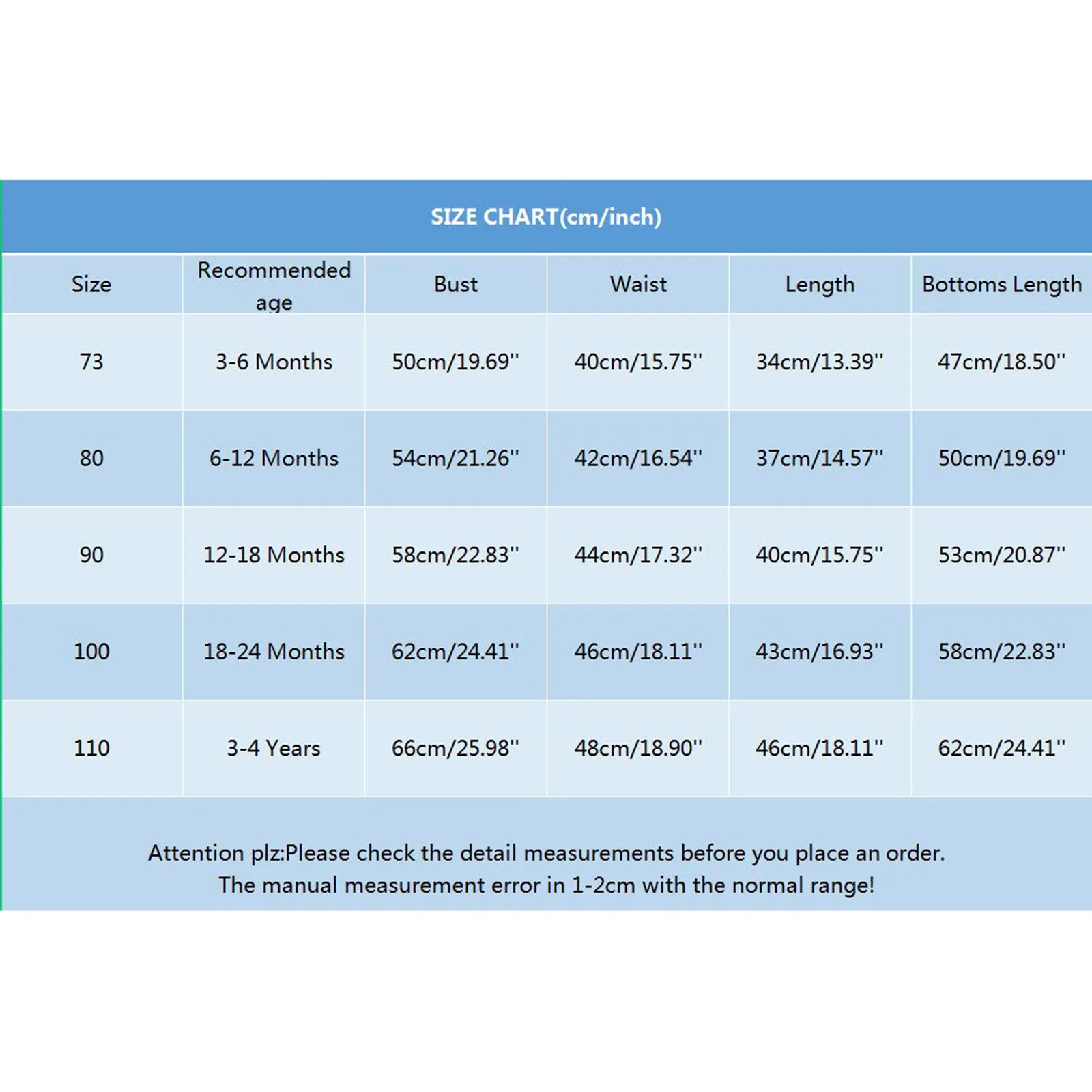 SIZE CHART(cm/inch)

| Size | Recommended age | Bust | Waist | Length | Bottoms Length |
|---|---|---|---|---|---|
| 73 | 3-6 Months | 50cm/19.69'' | 40cm/15.75'' | 34cm/13.39'' | 47cm/18.50'' |
| 80 | 6-12 Months | 54cm/21.26'' | 42cm/16.54'' | 37cm/14.57'' | 50cm/19.69'' |
| 90 | 12-18 Months | 58cm/22.83'' | 44cm/17.32'' | 40cm/15.75'' | 53cm/20.87'' |
| 100 | 18-24 Months | 62cm/24.41'' | 46cm/18.11'' | 43cm/16.93'' | 58cm/22.83'' |
| 110 | 3-4 Years | 66cm/25.98'' | 48cm/18.90'' | 46cm/18.11'' | 62cm/24.41'' |

Attention plz:Please check the detail measurements before you place an order.
The manual measurement error in 1-2cm with the normal range!